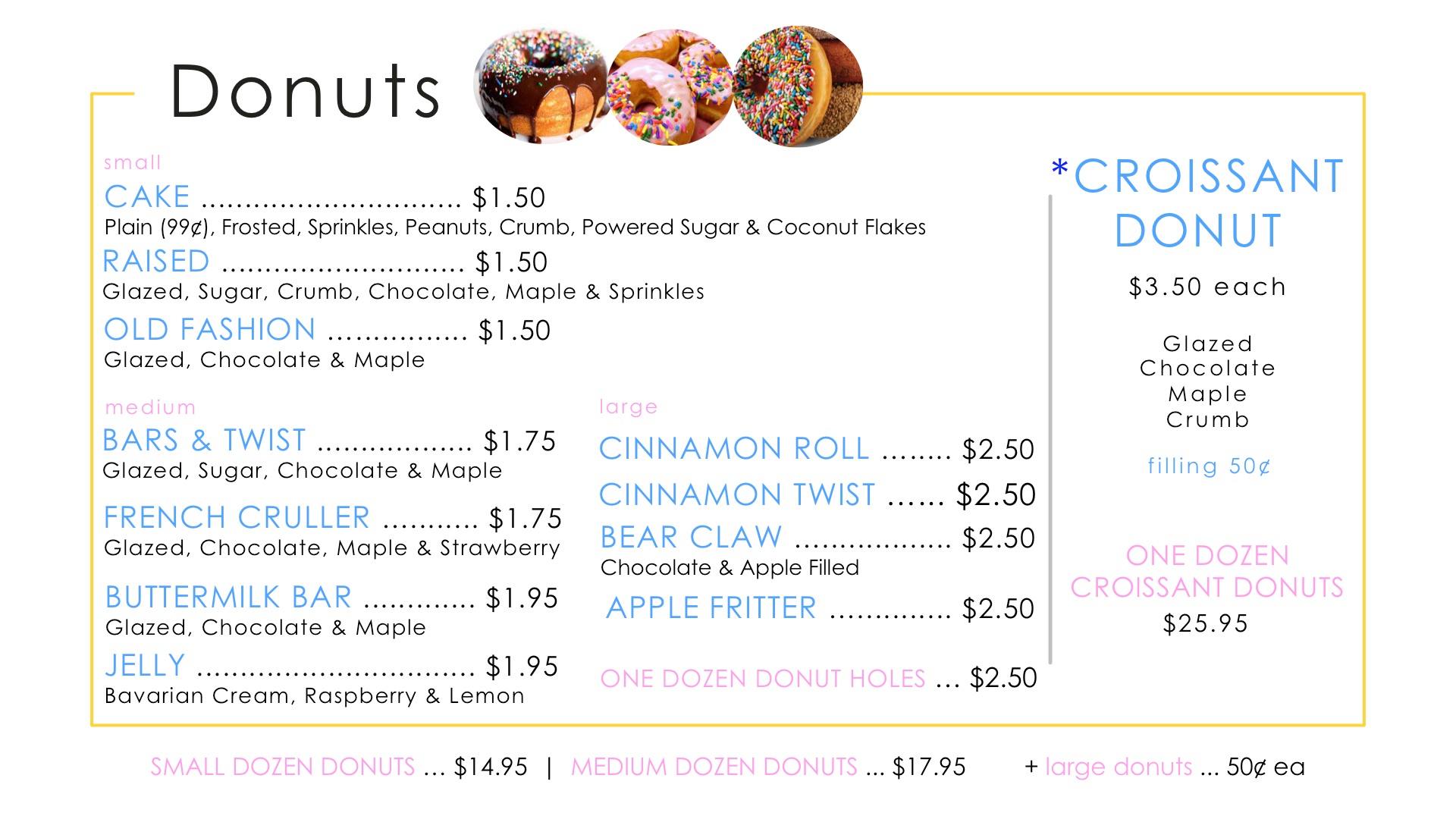 Donuts

small

CAKE $1.50
Plain (99¢), Frosted, Sprinkles, Peanuts, Crumb, Powered Sugar & Coconut Flakes

RAISED $1.50
Glazed, Sugar, Crumb, Chocolate, Maple & Sprinkles

OLD FASHION $1.50
Glazed, Chocolate & Maple

medium

BARS & TWIST $1.75
Glazed, Sugar, Chocolate & Maple

FRENCH CRULLER $1.75
Glazed, Chocolate, Maple & Strawberry

BUTTERMILK BAR $1.95
Glazed, Chocolate & Maple

JELLY $1.95
Bavarian Cream, Raspberry & Lemon

large

CINNAMON ROLL $2.50

CINNAMON TWIST $2.50

BEAR CLAW $2.50
Chocolate & Apple Filled

APPLE FRITTER $2.50

ONE DOZEN DONUT HOLES … $2.50

*CROISSANT DONUT

$3.50 each

Glazed
Chocolate
Maple
Crumb

filling 50¢

ONE DOZEN CROISSANT DONUTS
$25.95

SMALL DOZEN DONUTS … $14.95 | MEDIUM DOZEN DONUTS ... $17.95 + large donuts ... 50¢ ea